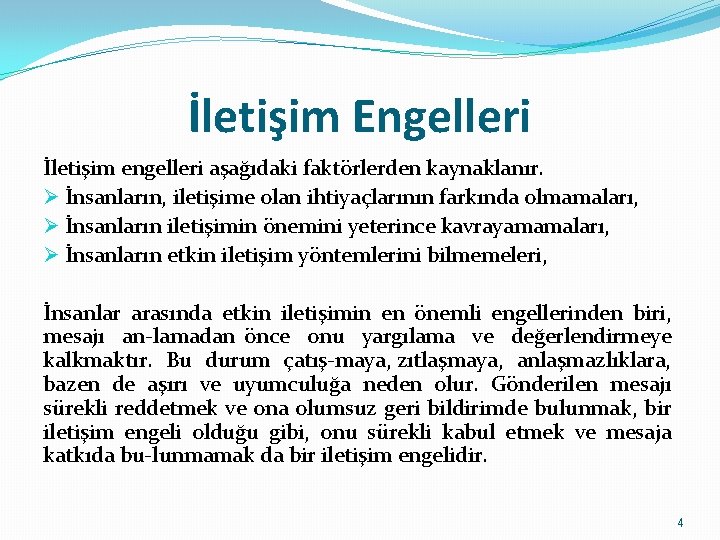 İletişim Engelleri

İletişim engelleri aşağıdaki faktörlerden kaynaklanır.
➢ İnsanların, iletişime olan ihtiyaçlarının farkında olmamaları,
➢ İnsanların iletişimin önemini yeterince kavrayamamaları,
➢ İnsanların etkin iletişim yöntemlerini bilmemeleri,

İnsanlar arasında etkin iletişimin en önemli engellerinden biri, mesajı an-lamadan önce onu yargılama ve değerlendirmeye kalkmaktır. Bu durum çatış-maya, zıtlaşmaya, anlaşmazlıklara, bazen de aşırı ve uyumculuğa neden olur. Gönderilen mesajı sürekli reddetmek ve ona olumsuz geri bildirimde bulunmak, bir iletişim engeli olduğu gibi, onu sürekli kabul etmek ve mesaja katkıda bu-lunmamak da bir iletişim engelidir.

4